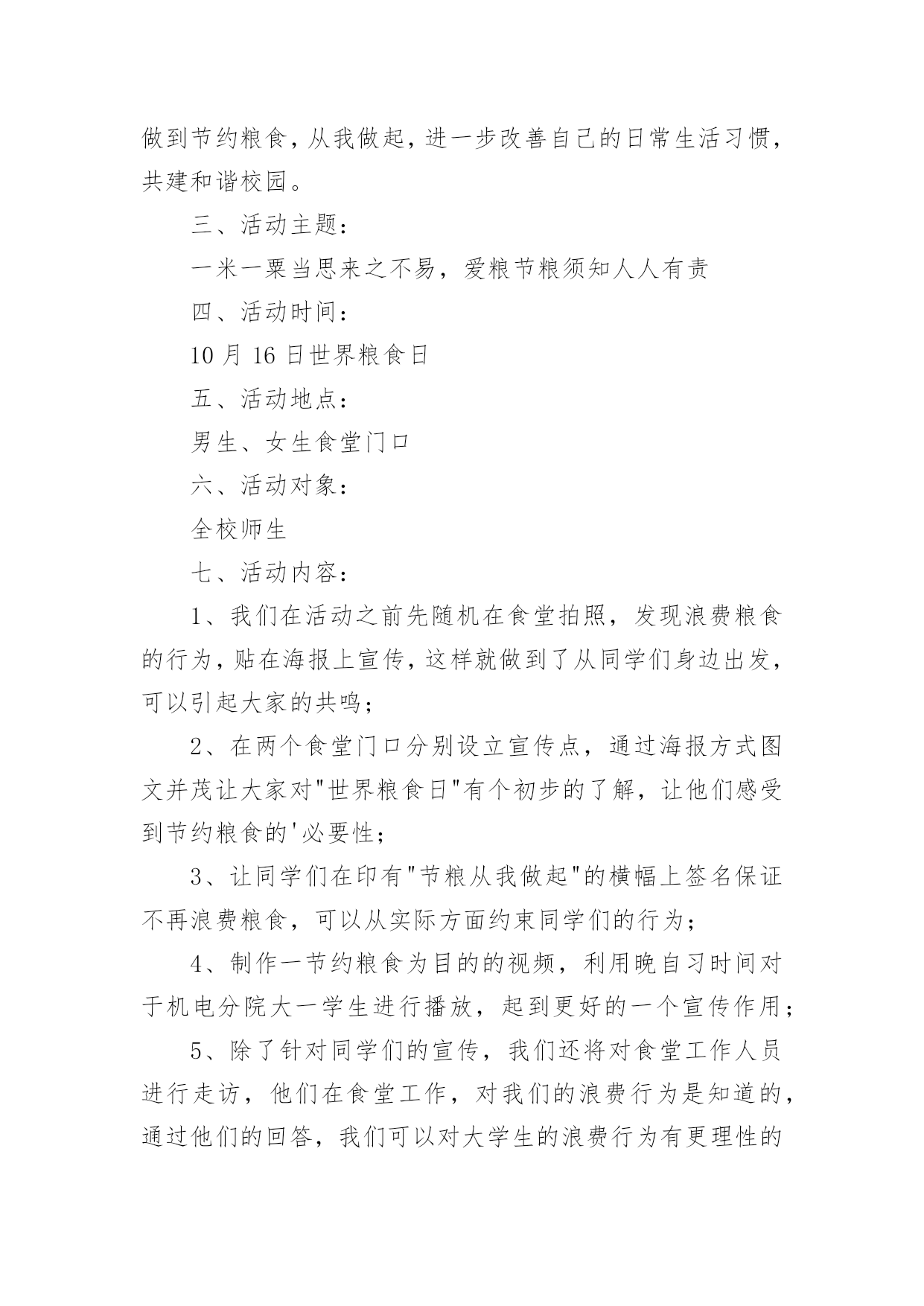 做到节约粮食，从我做起，进一步改善自己的日常生活习惯，共建和谐校园。

三、活动主题：

一米一粟当思来之不易，爱粮节粮须知人人有责

四、活动时间：

10 月 16 日世界粮食日

五、活动地点：

男生、女生食堂门口

六、活动对象：

全校师生

七、活动内容：

1、我们在活动之前先随机在食堂拍照，发现浪费粮食的行为，贴在海报上宣传，这样就做到了从同学们身边出发，可以引起大家的共鸣；

2、在两个食堂门口分别设立宣传点，通过海报方式图文并茂让大家对"世界粮食日"有个初步的了解，让他们感受到节约粮食的'必要性；

3、让同学们在印有"节粮从我做起"的横幅上签名保证不再浪费粮食，可以从实际方面约束同学们的行为；

4、制作一节约粮食为目的的视频，利用晚自习时间对于机电分院大一学生进行播放，起到更好的一个宣传作用；

5、除了针对同学们的宣传，我们还将对食堂工作人员进行走访，他们在食堂工作，对我们的浪费行为是知道的，通过他们的回答，我们可以对大学生的浪费行为有更理性的